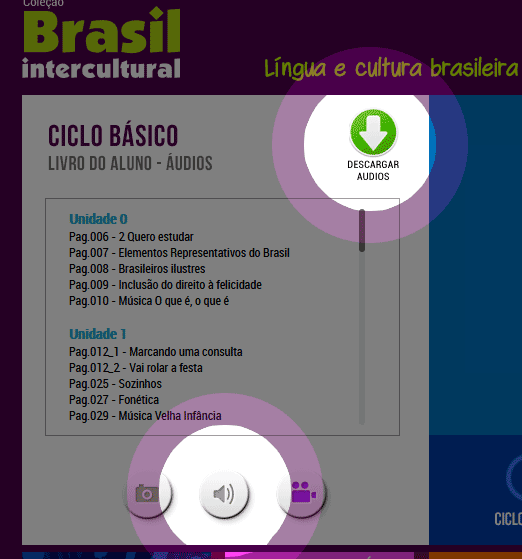 Coleção
Brasil
intercultural

Língua e cultura brasileira

CICLO BÁSICO
LIVRO DO ALUNO - ÁUDIOS

DESCARGAR AUDIOS

Unidade 0
Pag.006 - 2 Quero estudar
Pag.007 - Elementos Representativos do Brasil
Pag.008 - Brasileiros ilustres
Pag.009 - Inclusão do direito à felicidade
Pag.010 - Música O que é, o que é

Unidade 1
Pag.012_1 - Marcando uma consulta
Pag.012_2 - Vai rolar a festa
Pag.025 - Sozinhos
Pag.027 - Fonética
Pag.029 - Música Velha Infância

CICLO